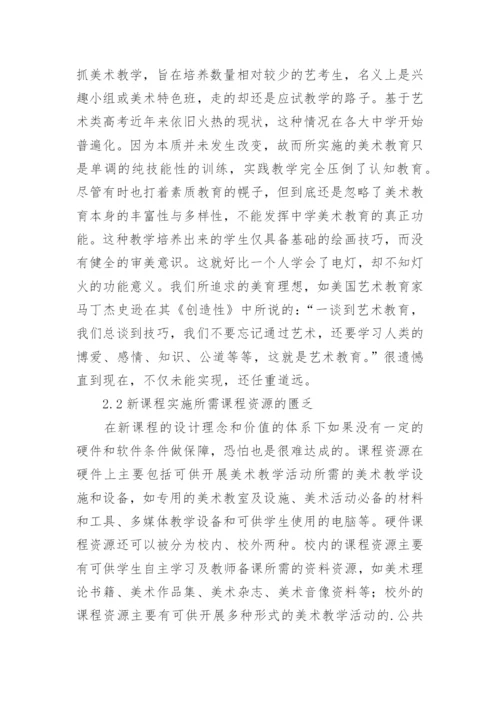 抓美术教学，旨在培养数量相对较少的艺考生，名义上是兴趣小组或美术特色班，走的却还是应试教学的路子。基于艺术类高考近年来依旧火热的现状，这种情况在各大中学开始普遍化。因为本质并未发生改变，故而所实施的美术教育只是单调的纯技能性的训练，实践教学完全压倒了认知教育。尽管有时也打着素质教育的幌子，但到底还是忽略了美术教育本身的丰富性与多样性，不能发挥中学美术教育的真正功能。这种教学培养出来的学生仅具备基础的绘画技巧，而没有健全的审美意识。这就好比一个人学会了电灯，却不知灯火的功能意义。我们所追求的美育理想，如美国艺术教育家马丁杰史逊在其《创造性》中所说的：“一谈到艺术教育，我们总谈到技巧，我们不要忘记通过艺术，还要学习人类的博爱、感情、知识、公道等等，这就是艺术教育。”很遗憾直到现在，不仅未能实现，还任重道远。

2.2 新课程实施所需课程资源的匮乏

在新课程的设计理念和价值的体系下如果没有一定的硬件和软件条件做保障，恐怕也是很难达成的。课程资源在硬件上主要包括可供开展美术教学活动所需的美术教学设施和设备，如专用的美术教室及设施、美术活动必备的材料和工具、多媒体教学设备和可供学生使用的电脑等。硬件课程资源还可以被分为校内、校外两种。校内的课程资源主要有可供学生自主学习及教师备课所需的资料资源，如美术理论书籍、美术作品集、美术杂志、美术音像资料等；校外的课程资源主要有可供开展多种形式的美术教学活动的.公共